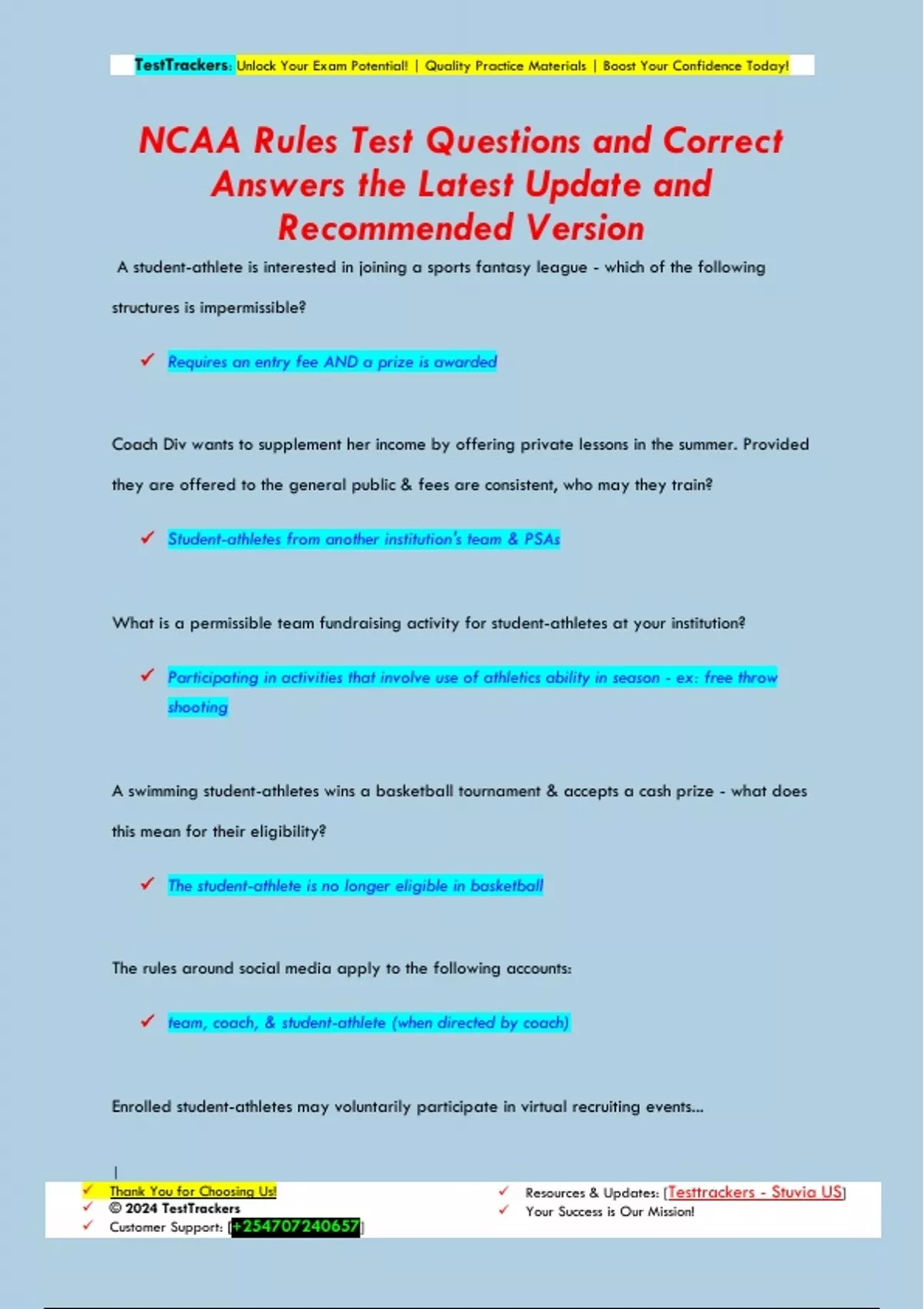 TestTrackers: Unlock Your Exam Potential! | Quality Practice Materials | Boost Your Confidence Today!

NCAA Rules Test Questions and Correct Answers the Latest Update and Recommended Version

A student-athlete is interested in joining a sports fantasy league - which of the following structures is impermissible?

✓ Requires an entry fee AND a prize is awarded

Coach Div wants to supplement her income by offering private lessons in the summer. Provided they are offered to the general public & fees are consistent, who may they train?

✓ Student-athletes from another institution's team & PSAs

What is a permissible team fundraising activity for student-athletes at your institution?

✓ Participating in activities that involve use of athletics ability in season - ex: free throw shooting

A swimming student-athletes wins a basketball tournament & accepts a cash prize - what does this mean for their eligibility?

✓ The student-athlete is no longer eligible in basketball

The rules around social media apply to the following accounts:

✓ team, coach, & student-athlete (when directed by coach)

Enrolled student-athletes may voluntarily participate in virtual recruiting events...

✓ Thank You for Choosing Us!
✓ © 2024 TestTrackers
✓ Customer Support: [+254707240657]

✓ Resources & Updates: [Testtrackers - Stuvia US]
✓ Your Success is Our Mission!